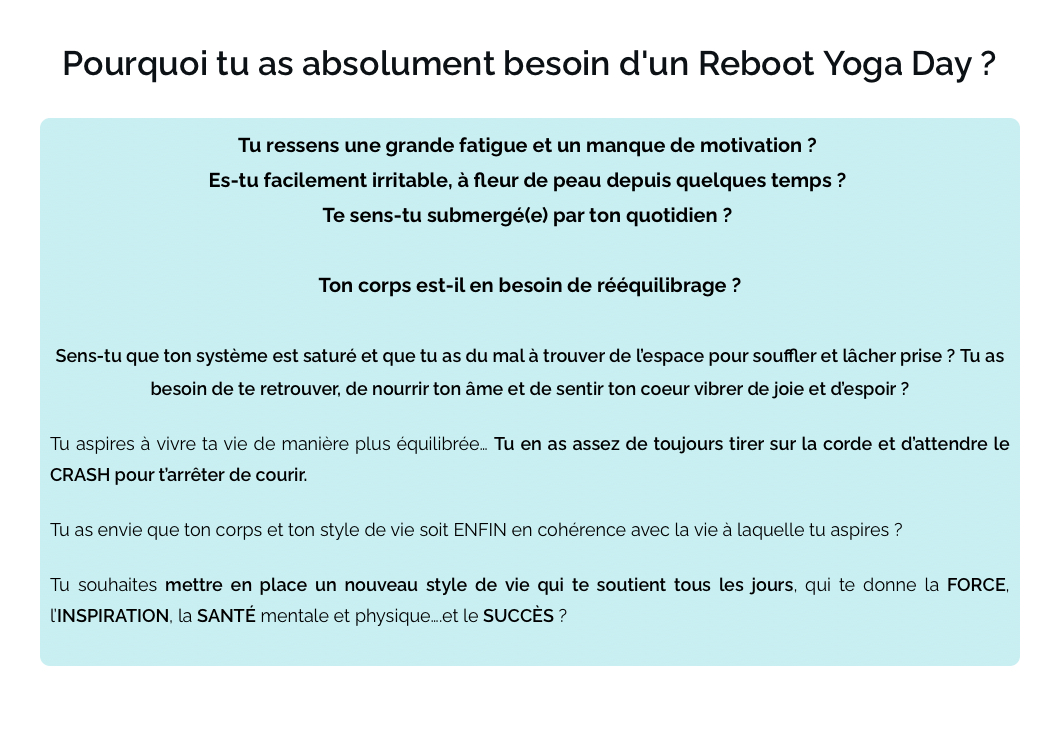 Pourquoi tu as absolument besoin d'un Reboot Yoga Day ?

Tu ressens une grande fatigue et un manque de motivation ?
Es-tu facilement irritable, à fleur de peau depuis quelques temps ?
Te sens-tu submergé(e) par ton quotidien ?

Ton corps est-il en besoin de rééquilibrage ?

Sens-tu que ton système est saturé et que tu as du mal à trouver de l'espace pour souffler et lâcher prise ? Tu as besoin de te retrouver, de nourrir ton âme et de sentir ton coeur vibrer de joie et d'espoir ?

Tu aspires à vivre ta vie de manière plus équilibrée… Tu en as assez de toujours tirer sur la corde et d'attendre le CRASH pour t'arrêter de courir.

Tu as envie que ton corps et ton style de vie soit ENFIN en cohérence avec la vie à laquelle tu aspires ?

Tu souhaites mettre en place un nouveau style de vie qui te soutient tous les jours, qui te donne la FORCE, l'INSPIRATION, la SANTÉ mentale et physique….et le SUCCÈS ?